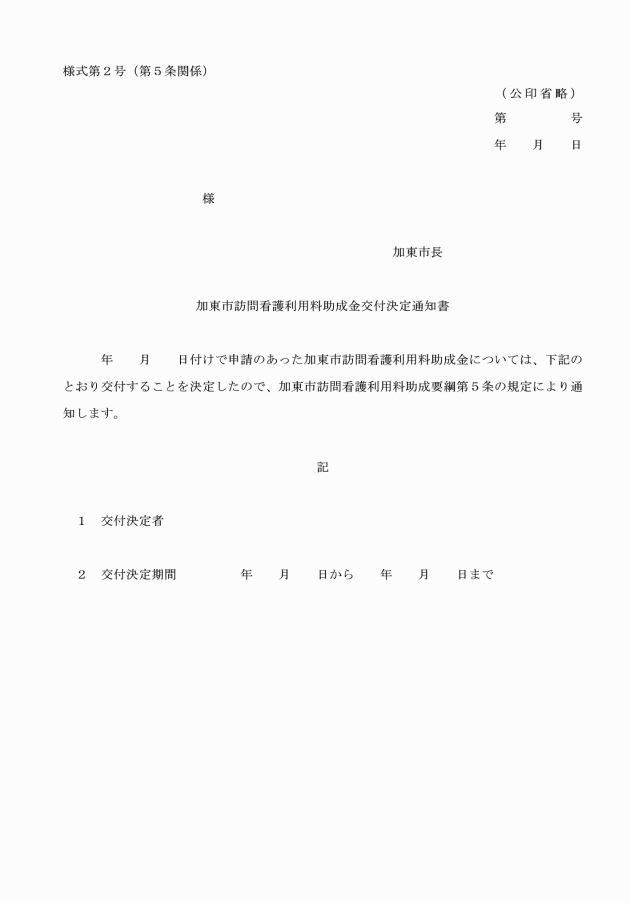 様式第２号（第５条関係）

（公印省略）

第　　　号

年　月　日

様

加東市長

加東市訪問看護利用料助成金交付決定通知書

年　月　日付けで申請のあった加東市訪問看護利用料助成金については、下記のとおり交付することを決定したので、加東市訪問看護利用料助成要綱第５条の規定により通知します。

記

１　交付決定者

２　交付決定期間　　年　月　日から　年　月　日まで